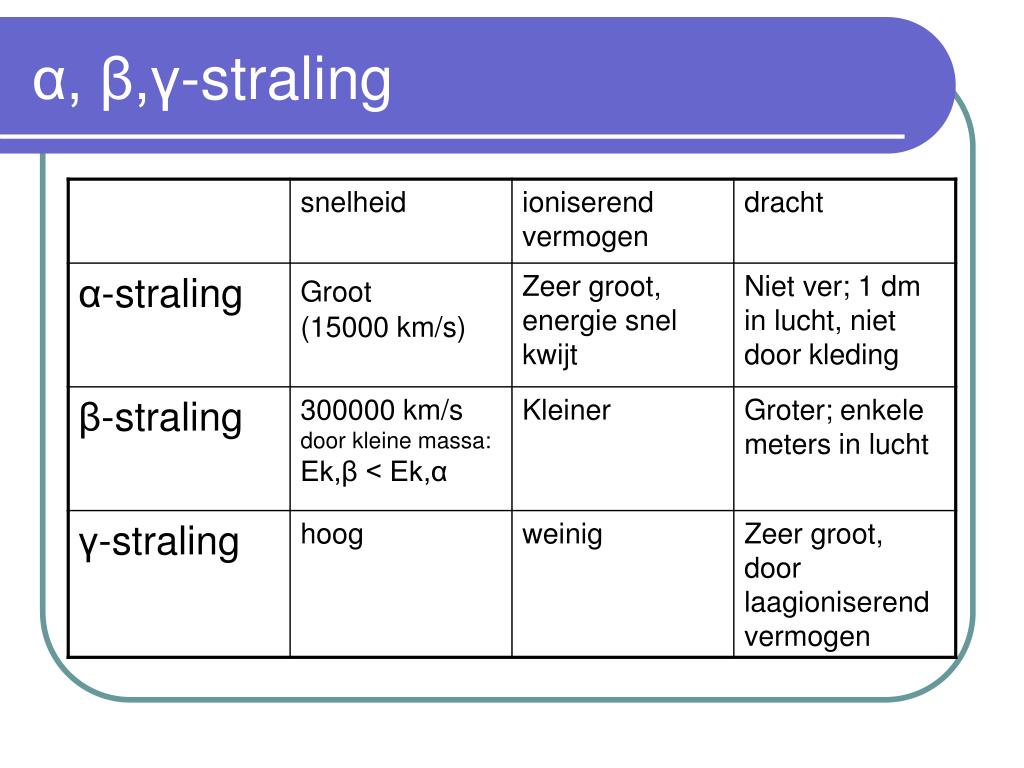 α, β,γ-straling

| | snelheid | ioniserend vermogen | dracht |
|---|---|---|---|
| α-straling | Groot (15000 km/s) | Zeer groot, energie snel kwijt | Niet ver; 1 dm in lucht, niet door kleding |
| β-straling | 300000 km/s door kleine massa: Ek,β < Ek,α | Kleiner | Groter; enkele meters in lucht |
| γ-straling | hoog | weinig | Zeer groot, door laagioniserend vermogen |